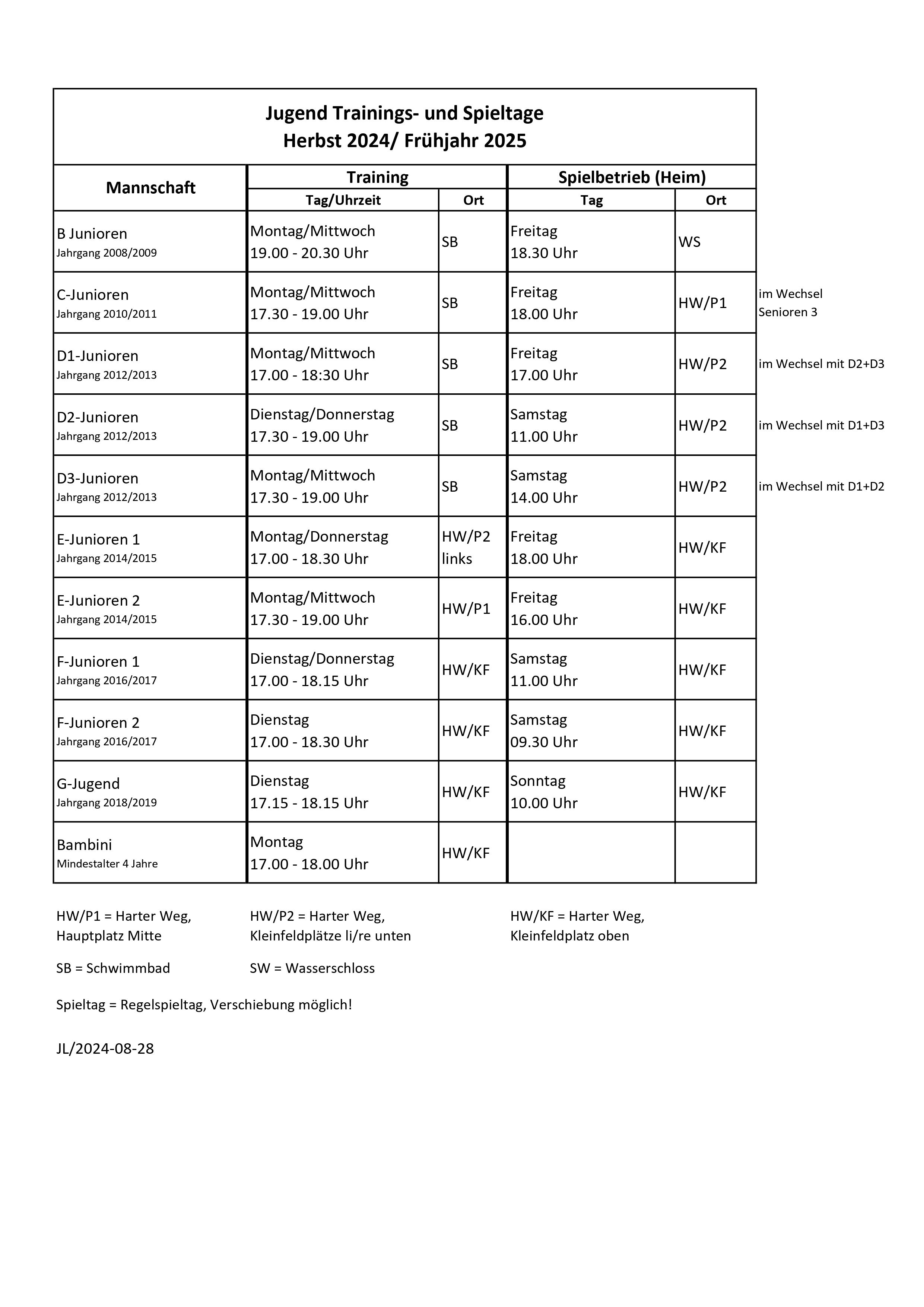 Jugend Trainings- und Spieltage
Herbst 2024/ Frühjahr 2025

| Mannschaft | Training Tag/Uhrzeit | Training Ort | Spielbetrieb (Heim) Tag | Spielbetrieb (Heim) Ort | |
|---|---|---|---|---|---|
| B Junioren Jahrgang 2008/2009 | Montag/Mittwoch 19.00 - 20.30 Uhr | SB | Freitag 18.30 Uhr | WS | |
| C-Junioren Jahrgang 2010/2011 | Montag/Mittwoch 17.30 - 19.00 Uhr | SB | Freitag 18.00 Uhr | HW/P1 | im Wechsel Senioren 3 |
| D1-Junioren Jahrgang 2012/2013 | Montag/Mittwoch 17.00 - 18:30 Uhr | SB | Freitag 17.00 Uhr | HW/P2 | im Wechsel mit D2+D3 |
| D2-Junioren Jahrgang 2012/2013 | Dienstag/Donnerstag 17.30 - 19.00 Uhr | SB | Samstag 11.00 Uhr | HW/P2 | im Wechsel mit D1+D3 |
| D3-Junioren Jahrgang 2012/2013 | Montag/Mittwoch 17.30 - 19.00 Uhr | SB | Samstag 14.00 Uhr | HW/P2 | im Wechsel mit D1+D2 |
| E-Junioren 1 Jahrgang 2014/2015 | Montag/Donnerstag 17.00 - 18.30 Uhr | HW/P2 links | Freitag 18.00 Uhr | HW/KF | |
| E-Junioren 2 Jahrgang 2014/2015 | Montag/Mittwoch 17.30 - 19.00 Uhr | HW/P1 | Freitag 16.00 Uhr | HW/KF | |
| F-Junioren 1 Jahrgang 2016/2017 | Dienstag/Donnerstag 17.00 - 18.15 Uhr | HW/KF | Samstag 11.00 Uhr | HW/KF | |
| F-Junioren 2 Jahrgang 2016/2017 | Dienstag 17.00 - 18.30 Uhr | HW/KF | Samstag 09.30 Uhr | HW/KF | |
| G-Jugend Jahrgang 2018/2019 | Dienstag 17.15 - 18.15 Uhr | HW/KF | Sonntag 10.00 Uhr | HW/KF | |
| Bambini Mindestalter 4 Jahre | Montag 17.00 - 18.00 Uhr | HW/KF | | | |

HW/P1 = Harter Weg, Hauptplatz Mitte

HW/P2 = Harter Weg, Kleinfeldplätze li/re unten

HW/KF = Harter Weg, Kleinfeldplatz oben

SB = Schwimmbad

SW = Wasserschloss

Spieltag = Regelspieltag, Verschiebung möglich!

JL/2024-08-28